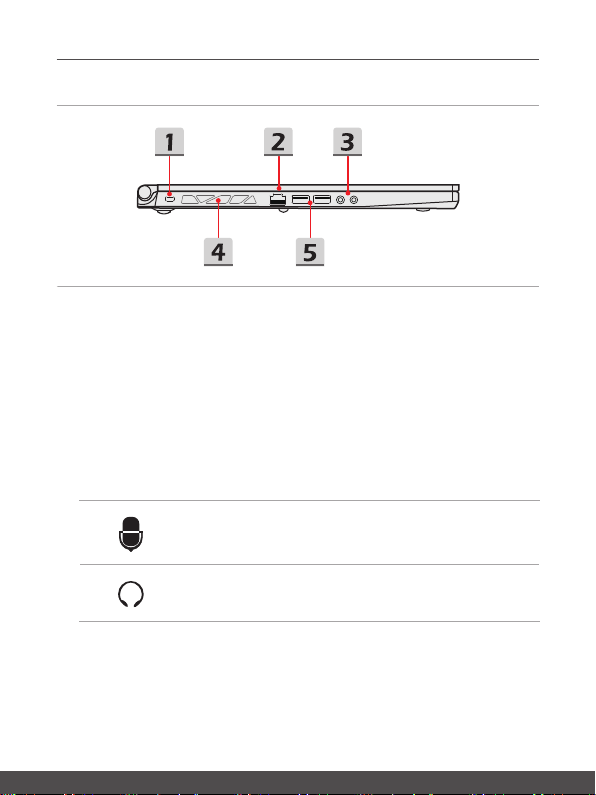 1
2
3
4
5